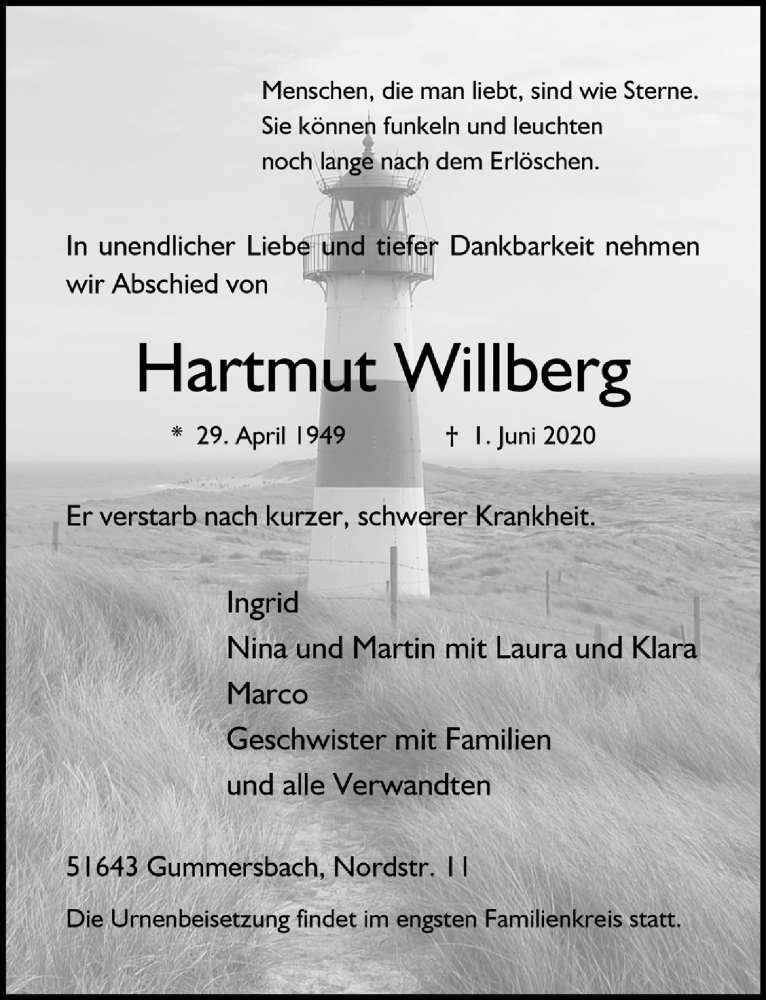 Menschen, die man liebt, sind wie Sterne.
Sie können funkeln und leuchten
noch lange nach dem Erlöschen.

In unendlicher Liebe und tiefer Dankbarkeit nehmen wir Abschied von

Hartmut Willberg

* 29. April 1949 † 1. Juni 2020

Er verstarb nach kurzer, schwerer Krankheit.

Ingrid
Nina und Martin mit Laura und Klara
Marco
Geschwister mit Familien
und alle Verwandten

51643 Gummersbach, Nordstr. 11

Die Urnenbeisetzung findet im engsten Familienkreis statt.